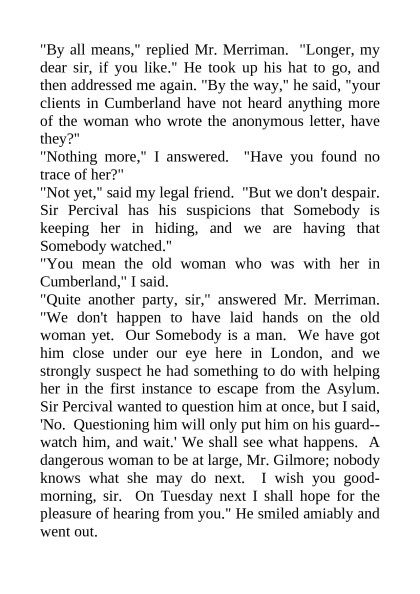 "By all means," replied Mr. Merriman. "Longer, my dear sir, if you like." He took up his hat to go, and then addressed me again. "By the way," he said, "your clients in Cumberland have not heard anything more of the woman who wrote the anonymous letter, have they?"

"Nothing more," I answered. "Have you found no trace of her?"

"Not yet," said my legal friend. "But we don't despair. Sir Percival has his suspicions that Somebody is keeping her in hiding, and we are having that Somebody watched."

"You mean the old woman who was with her in Cumberland," I said.

"Quite another party, sir," answered Mr. Merriman. "We don't happen to have laid hands on the old woman yet. Our Somebody is a man. We have got him close under our eye here in London, and we strongly suspect he had something to do with helping her in the first instance to escape from the Asylum. Sir Percival wanted to question him at once, but I said, 'No. Questioning him will only put him on his guard--watch him, and wait.' We shall see what happens. A dangerous woman to be at large, Mr. Gilmore; nobody knows what she may do next. I wish you good-morning, sir. On Tuesday next I shall hope for the pleasure of hearing from you." He smiled amiably and went out.